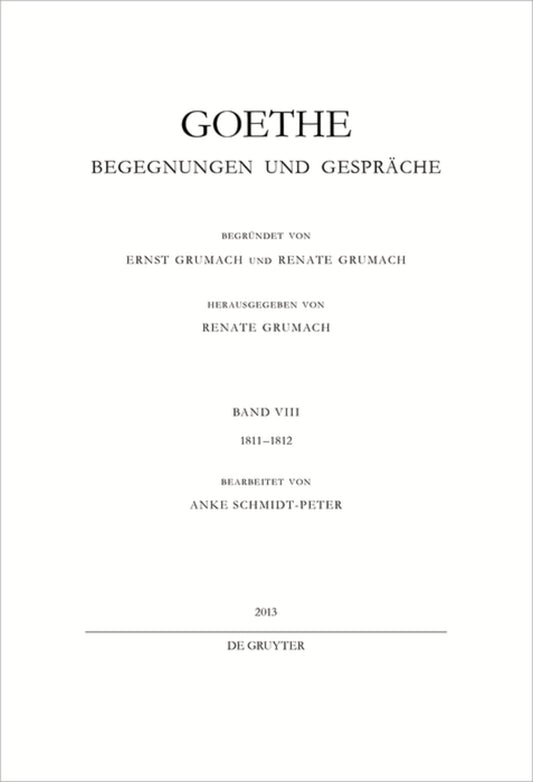 GOETHE
BEGEGNUNGEN UND GESPRÄCHE

BEGRÜNDET VON
ERNST GRUMACH UND RENATE GRUMACH

HERAUSGEGEBEN VON
RENATE GRUMACH

BAND VIII
1811–1812

BEARBEITET VON
ANKE SCHMIDT-PETER

2013
DE GRUYTER